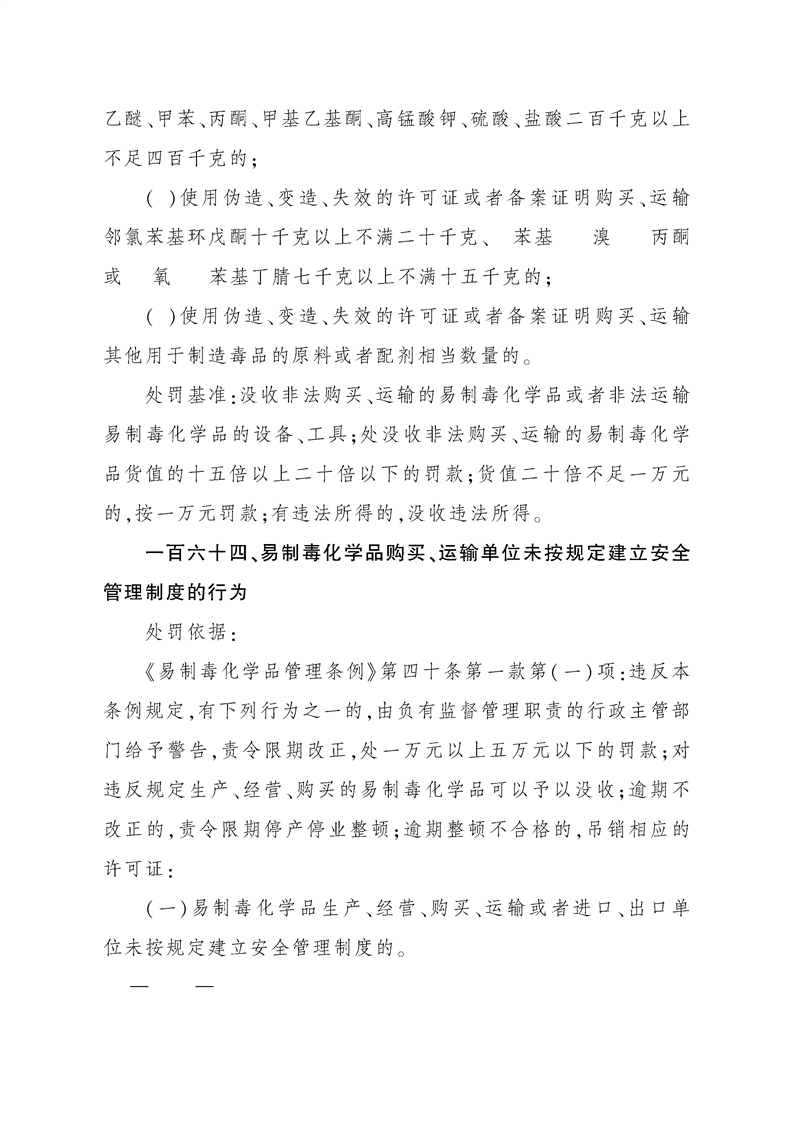 乙醚、甲苯、丙酮、甲基乙基酮、高锰酸钾、硫酸、盐酸二百千克以上不足四百千克的；

( )使用伪造、变造、失效的许可证或者备案证明购买、运输邻氯苯基环戊酮十千克以上不满二十千克、 苯基 溴 丙酮或 氧 苯基丁腈七千克以上不满十五千克的；

( )使用伪造、变造、失效的许可证或者备案证明购买、运输其他用于制造毒品的原料或者配剂相当数量的。

处罚基准：没收非法购买、运输的易制毒化学品或者非法运输易制毒化学品的设备、工具；处没收非法购买、运输的易制毒化学品货值的十五倍以上二十倍以下的罚款；货值二十倍不足一万元的，按一万元罚款；有违法所得的，没收违法所得。

一百六十四、易制毒化学品购买、运输单位未按规定建立安全管理制度的行为

处罚依据：

《易制毒化学品管理条例》第四十条第一款第(一)项：违反本条例规定，有下列行为之一的，由负有监督管理职责的行政主管部门给予警告，责令限期改正，处一万元以上五万元以下的罚款；对违反规定生产、经营、购买的易制毒化学品可以予以没收；逾期不改正的，责令限期停产停业整顿；逾期整顿不合格的，吊销相应的许可证：

(一)易制毒化学品生产、经营、购买、运输或者进口、出口单位未按规定建立安全管理制度的。

— —